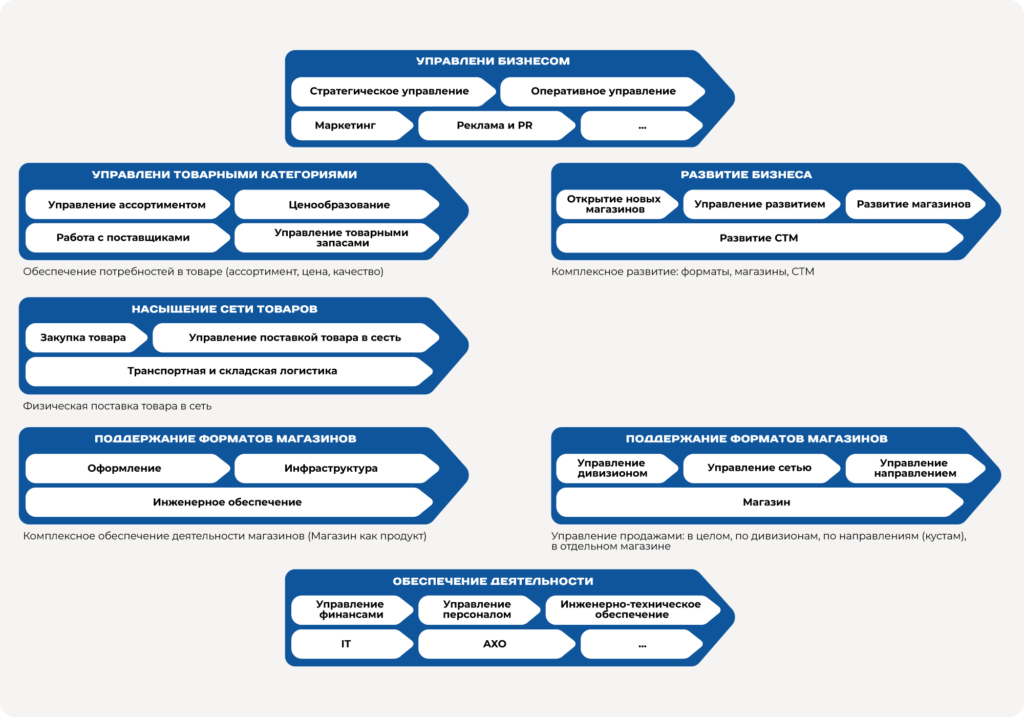 УПРАВЛЕНИ БИЗНЕСОМ

Стратегическое управление

Оперативное управление

Маркетинг

Реклама и PR

...

УПРАВЛЕНИ ТОВАРНЫМИ КАТЕГОРИЯМИ

Управление ассортиментом

Ценообразование

Работа с поставщиками

Управление товарными запасами

Обеспечение потребностей в товаре (ассортимент, цена, качество)

РАЗВИТИЕ БИЗНЕСА

Открытие новых магазинов

Управление развитием

Развитие магазинов

Развитие СТМ

Комплексное развитие: форматы, магазины, СТМ

НАСЫЩЕНИЕ СЕТИ ТОВАРОВ

Закупка товара

Управление поставкой товара в сесть

Транспортная и складская логистика

Физическая поставка товара в сеть

ПОДДЕРЖАНИЕ ФОРМАТОВ МАГАЗИНОВ

Оформление

Инфраструктура

Инженерное обеспечение

Комплексное обеспечение деятельности магазинов (Магазин как продукт)

ПОДДЕРЖАНИЕ ФОРМАТОВ МАГАЗИНОВ

Управление дивизионом

Управление сетью

Управление направлением

Магазин

Управление продажами: в целом, по дивизионам, по направлениям (кустам), в отдельном магазине

ОБЕСПЕЧЕНИЕ ДЕЯТЕЛЬНОСТИ

Управление финансами

Управление персоналом

Инженерно-техническое обеспечение

IT

АХО

...